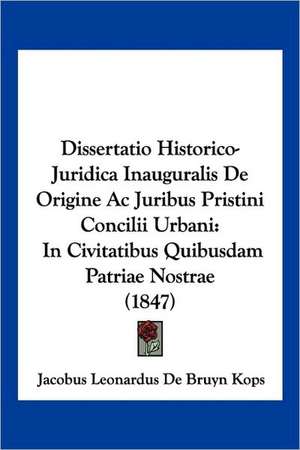 Dissertatio Historico-Juridica Inauguralis De Origine Ac Juribus Pristini Concilii Urbani: In Civitatibus Quibusdam Patriae Nostrae (1847)

Jacobus Leonardus De Bruyn Kops